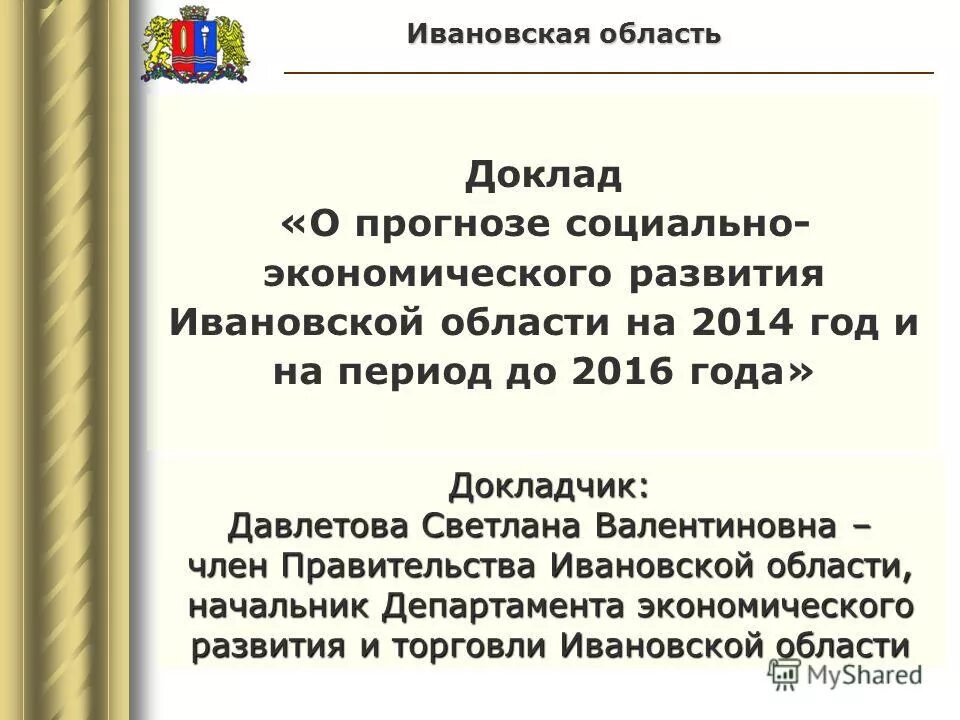 Ивановская область

Доклад «О прогнозе социально-экономического развития Ивановской области на 2014 год и на период до 2016 года»

Докладчик:
Давлетова Светлана Валентиновна – член Правительства Ивановской области, начальник Департамента экономического развития и торговли Ивановской области

MyShared